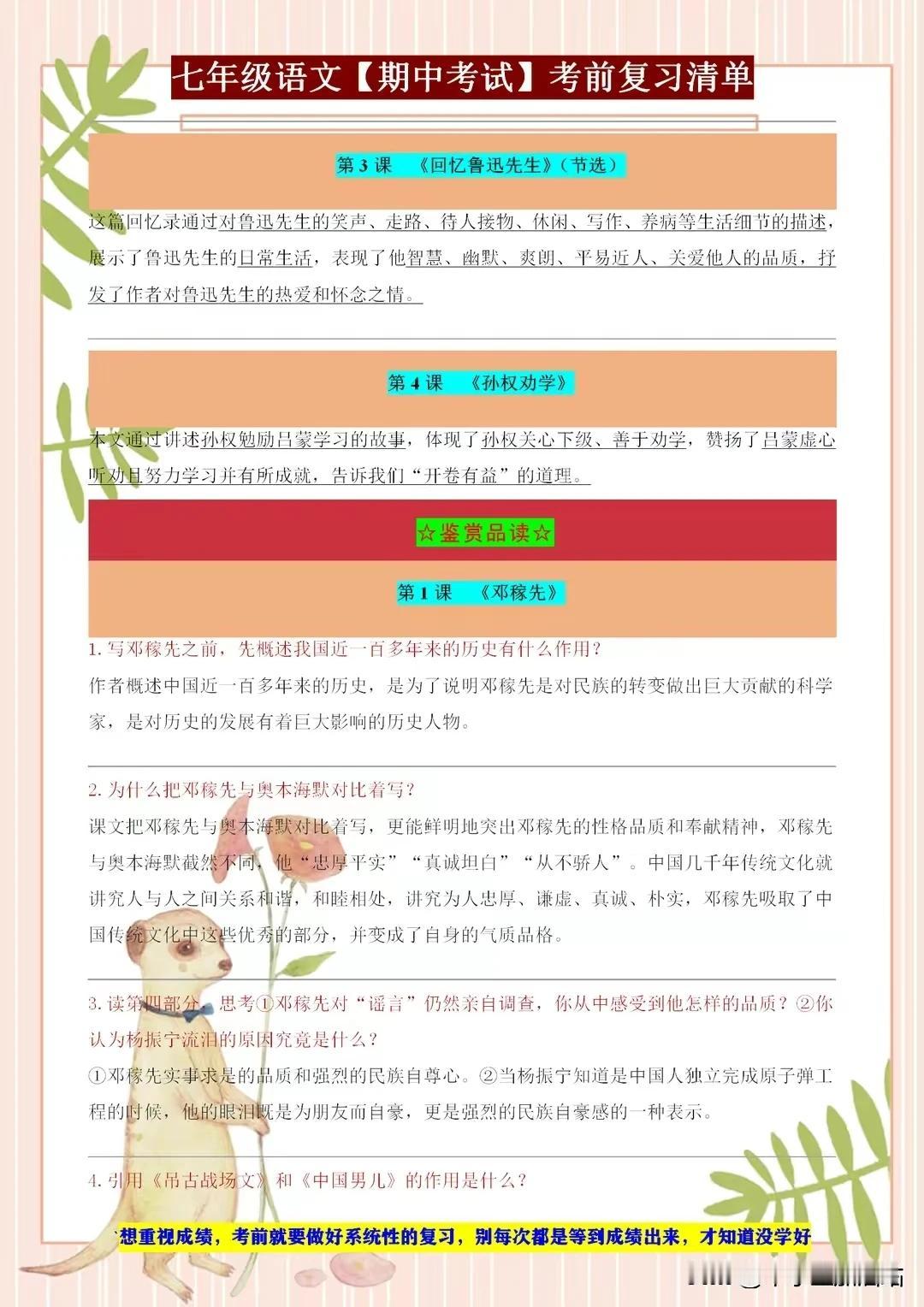 七年级语文【期中考试】考前复习清单

第 3 课 《回忆鲁迅先生》（节选）

这篇回忆录通过对鲁迅先生的笑声、走路、待人接物、休闲、写作、养病等生活细节的描述，展示了鲁迅先生的日常生活，表现了他智慧、幽默、爽朗、平易近人、关爱他人的品质，抒发了作者对鲁迅先生的热爱和怀念之情。

第 4 课 《孙权劝学》

本文通过讲述孙权勉励吕蒙学习的故事，体现了孙权关心下级、善于劝学，赞扬了吕蒙虚心听劝且努力学习并有所成就，告诉我们“开卷有益”的道理。

☆鉴赏品读☆

第 1 课 《邓稼先》

1. 写邓稼先之前，先概述我国近一百多年来的历史有什么作用？

作者概述中国近一百多年来的历史，是为了说明邓稼先是对民族的转变做出巨大贡献的科学家，是对历史的发展有着巨大影响的历史人物。

2. 为什么把邓稼先与奥本海默对比着写？

课文把邓稼先与奥本海默对比着写，更能鲜明地突出邓稼先的性格品质和奉献精神，邓稼先与奥本海默截然不同，他“忠厚平实”“真诚坦白”“从不骄人”。中国几千年传统文化就讲究人与人之间关系和谐，和睦相处，讲究为人忠厚、谦虚、真诚、朴实，邓稼先吸取了中国传统文化中这些优秀的部分，并变成了自身的气质品格。

3. 读第四部分，思考①邓稼先对“谣言”仍然亲自调查，你从中感受到他怎样的品质？②你认为杨振宁流泪的原因究竟是什么？

①邓稼先实事求是的品质和强烈的民族自尊心。②当杨振宁知道是中国人独立完成原子弹工程的时候，他的眼泪既是为朋友而自豪，更是强烈的民族自豪感的一种表示。

4. 引用《吊古战场文》和《中国男儿》的作用是什么？

想重视成绩，考前就要做好系统性的复习，别每次都是等到成绩出来，才知道没学好